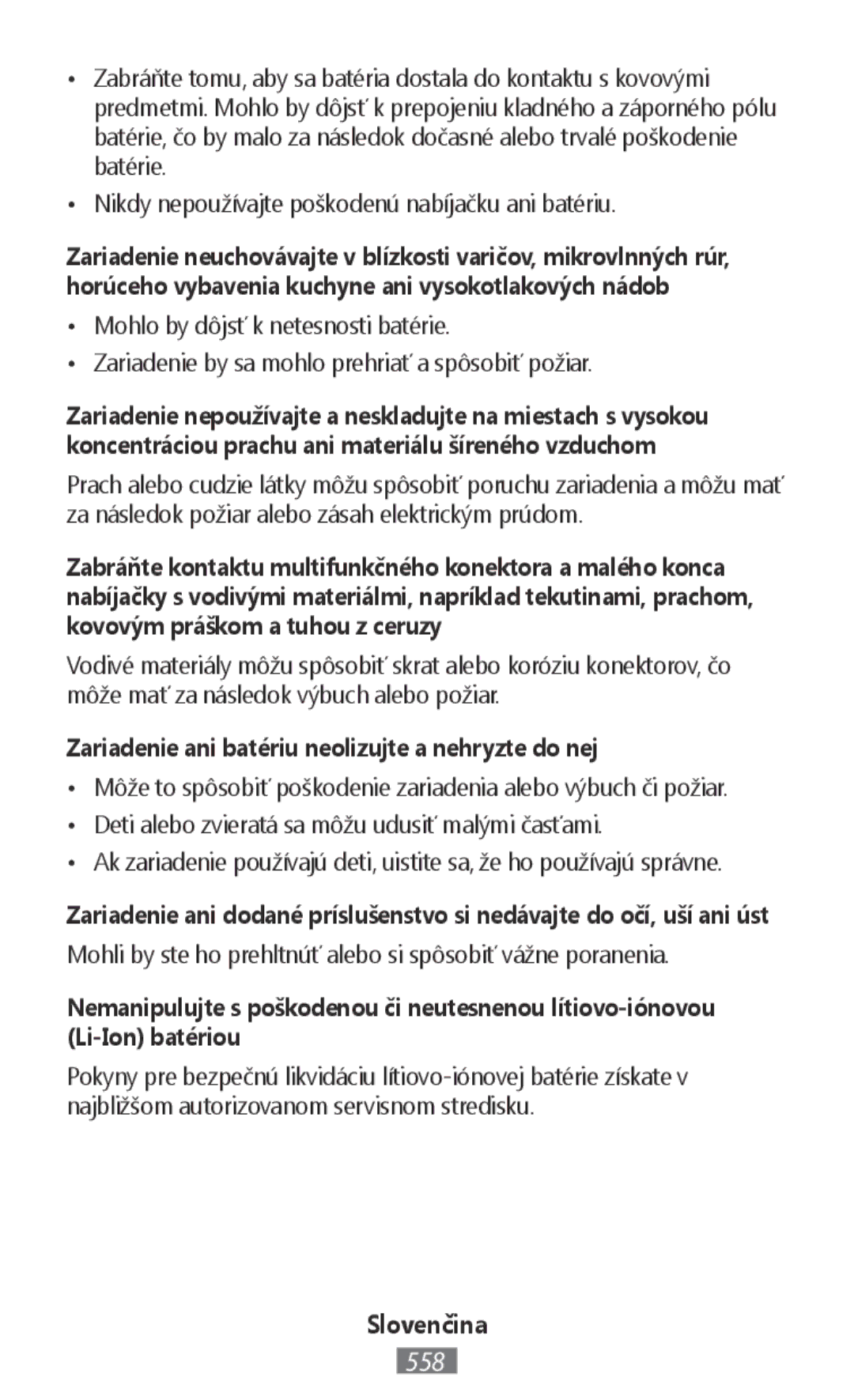 • Zabráňte tomu, aby sa batéria dostala do kontaktu s kovovými predmetmi. Mohlo by dôjsť k prepojeniu kladného a záporného pólu batérie, čo by malo za následok dočasné alebo trvalé poškodenie batérie.

• Nikdy nepoužívajte poškodenú nabíjačku ani batériu.

Zariadenie neuchovávajte v blízkosti varičov, mikrovlnných rúr, horúceho vybavenia kuchyne ani vysokotlakových nádob

• Mohlo by dôjsť k netesnosti batérie.

• Zariadenie by sa mohlo prehriať a spôsobiť požiar.

Zariadenie nepoužívajte a neskladujte na miestach s vysokou koncentráciou prachu ani materiálu šíreného vzduchom

Prach alebo cudzie látky môžu spôsobiť poruchu zariadenia a môžu mať za následok požiar alebo zásah elektrickým prúdom.

Zabráňte kontaktu multifunkčného konektora a malého konca nabíjačky s vodivými materiálmi, napríklad tekutinami, prachom, kovovým práškom a tuhou z ceruzy

Vodivé materiály môžu spôsobiť skrat alebo koróziu konektorov, čo môže mať za následok výbuch alebo požiar.

Zariadenie ani batériu neolizujte a nehryzte do nej

• Môže to spôsobiť poškodenie zariadenia alebo výbuch či požiar.

• Deti alebo zvieratá sa môžu udusiť malými časťami.

• Ak zariadenie používajú deti, uistite sa, že ho používajú správne.

Zariadenie ani dodané príslušenstvo si nedávajte do očí, uší ani úst

Mohli by ste ho prehltnúť alebo si spôsobiť vážne poranenia.

Nemanipulujte s poškodenou či neutesnenou lítiovo-iónovou (Li-Ion) batériou

Pokyny pre bezpečnú likvidáciu lítiovo-iónovej batérie získate v najbližšom autorizovanom servisnom stredisku.

Slovenčina

558